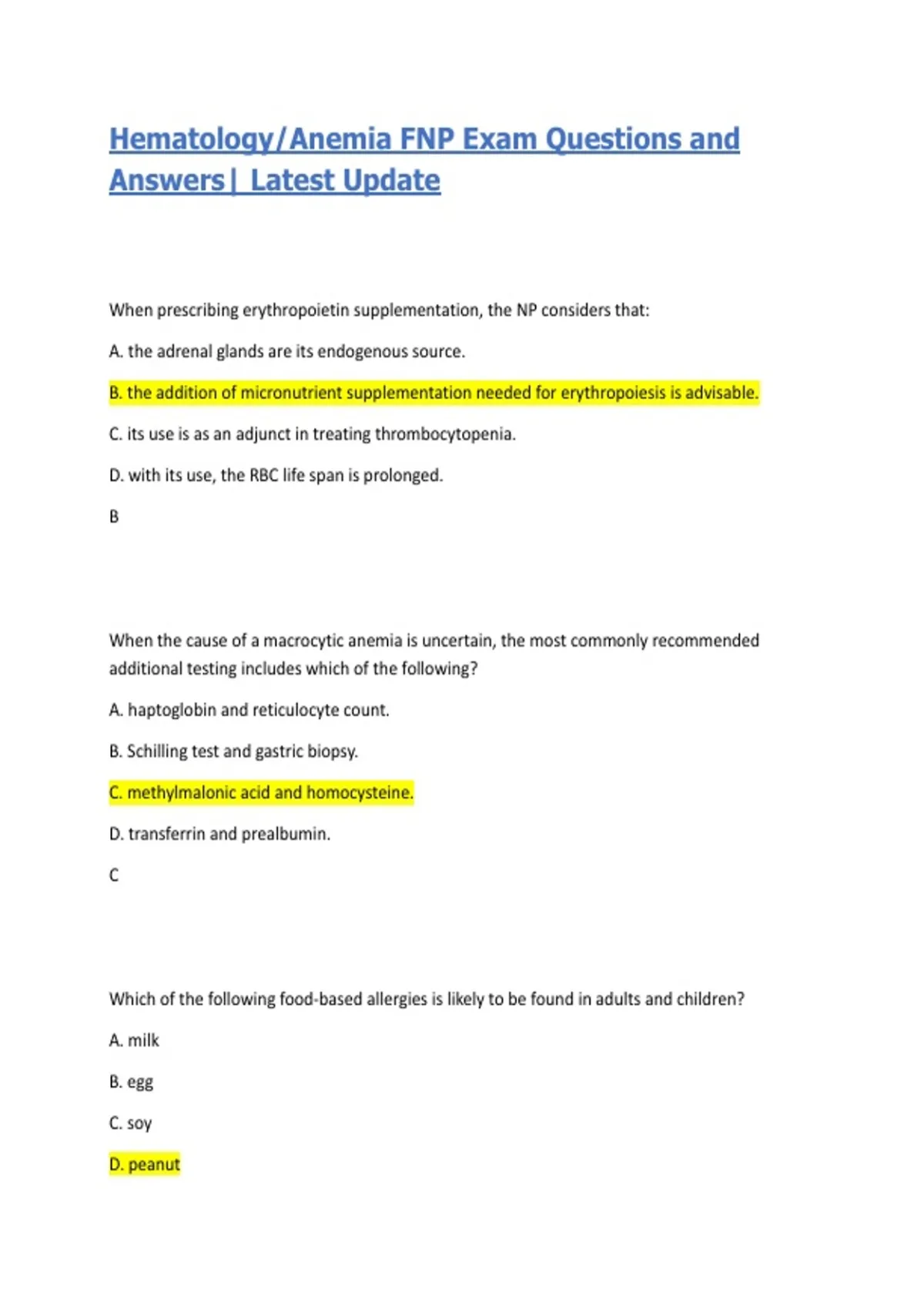 Hematology/Anemia FNP Exam Questions and Answers| Latest Update

When prescribing erythropoietin supplementation, the NP considers that:

A. the adrenal glands are its endogenous source.

B. the addition of micronutrient supplementation needed for erythropoiesis is advisable.

C. its use is as an adjunct in treating thrombocytopenia.

D. with its use, the RBC life span is prolonged.

B

When the cause of a macrocytic anemia is uncertain, the most commonly recommended additional testing includes which of the following?

A. haptoglobin and reticulocyte count.

B. Schilling test and gastric biopsy.

C. methylmalonic acid and homocysteine.

D. transferrin and prealbumin.

C

Which of the following food-based allergies is likely to be found in adults and children?

A. milk

B. egg

C. soy

D. peanut